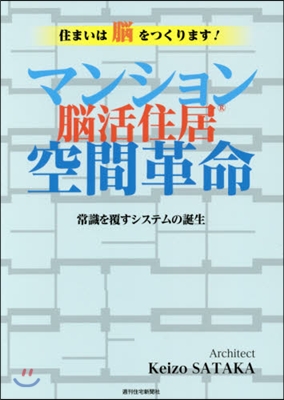 住まいは脳をつくります！

マンション
脳活住居®
空間革命

常識を覆すシステムの誕生

Architect
Keizo SATAKA

週刊住宅新聞社